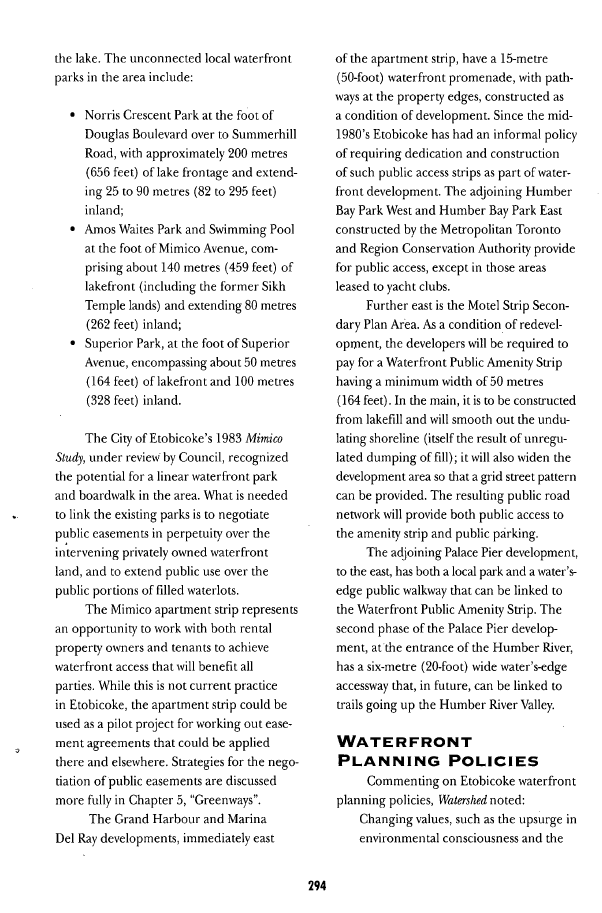 the lake. The unconnected local waterfront parks in the area include:

• Norris Crescent Park at the foot of Douglas Boulevard over to Summerhill Road, with approximately 200 metres (656 feet) of lake frontage and extending 25 to 90 metres (82 to 295 feet) inland;
• Amos Waites Park and Swimming Pool at the foot of Mimico Avenue, comprising about 140 metres (459 feet) of lakefront (including the former Sikh Temple lands) and extending 80 metres (262 feet) inland;
• Superior Park, at the foot of Superior Avenue, encompassing about 50 metres (164 feet) of lakefront and 100 metres (328 feet) inland.

The City of Etobicoke's 1983 Mimico Study, under review by Council, recognized the potential for a linear waterfront park and boardwalk in the area. What is needed to link the existing parks is to negotiate public easements in perpetuity over the intervening privately owned waterfront land, and to extend public use over the public portions of filled waterlots.

The Mimico apartment strip represents an opportunity to work with both rental property owners and tenants to achieve waterfront access that will benefit all parties. While this is not current practice in Etobicoke, the apartment strip could be used as a pilot project for working out easement agreements that could be applied there and elsewhere. Strategies for the negotiation of public easements are discussed more fully in Chapter 5, "Greenways".

The Grand Harbour and Marina Del Ray developments, immediately east of the apartment strip, have a 15-metre (50-foot) waterfront promenade, with pathways at the property edges, constructed as a condition of development. Since the mid-1980's Etobicoke has had an informal policy of requiring dedication and construction of such public access strips as part of waterfront development. The adjoining Humber Bay Park West and Humber Bay Park East constructed by the Metropolitan Toronto and Region Conservation Authority provide for public access, except in those areas leased to yacht clubs.

Further east is the Motel Strip Secondary Plan Area. As a condition of redevelopment, the developers will be required to pay for a Waterfront Public Amenity Strip having a minimum width of 50 metres (164 feet). In the main, it is to be constructed from lakefill and will smooth out the undulating shoreline (itself the result of unregulated dumping of fill); it will also widen the development area so that a grid street pattern can be provided. The resulting public road network will provide both public access to the amenity strip and public parking.

The adjoining Palace Pier development, to the east, has both a local park and a water's-edge public walkway that can be linked to the Waterfront Public Amenity Strip. The second phase of the Palace Pier development, at the entrance of the Humber River, has a six-metre (20-foot) wide water's-edge accessway that, in future, can be linked to trails going up the Humber River Valley.

WATERFRONT PLANNING POLICIES

Commenting on Etobicoke waterfront planning policies, Watershed noted:

Changing values, such as the upsurge in environmental consciousness and the

294